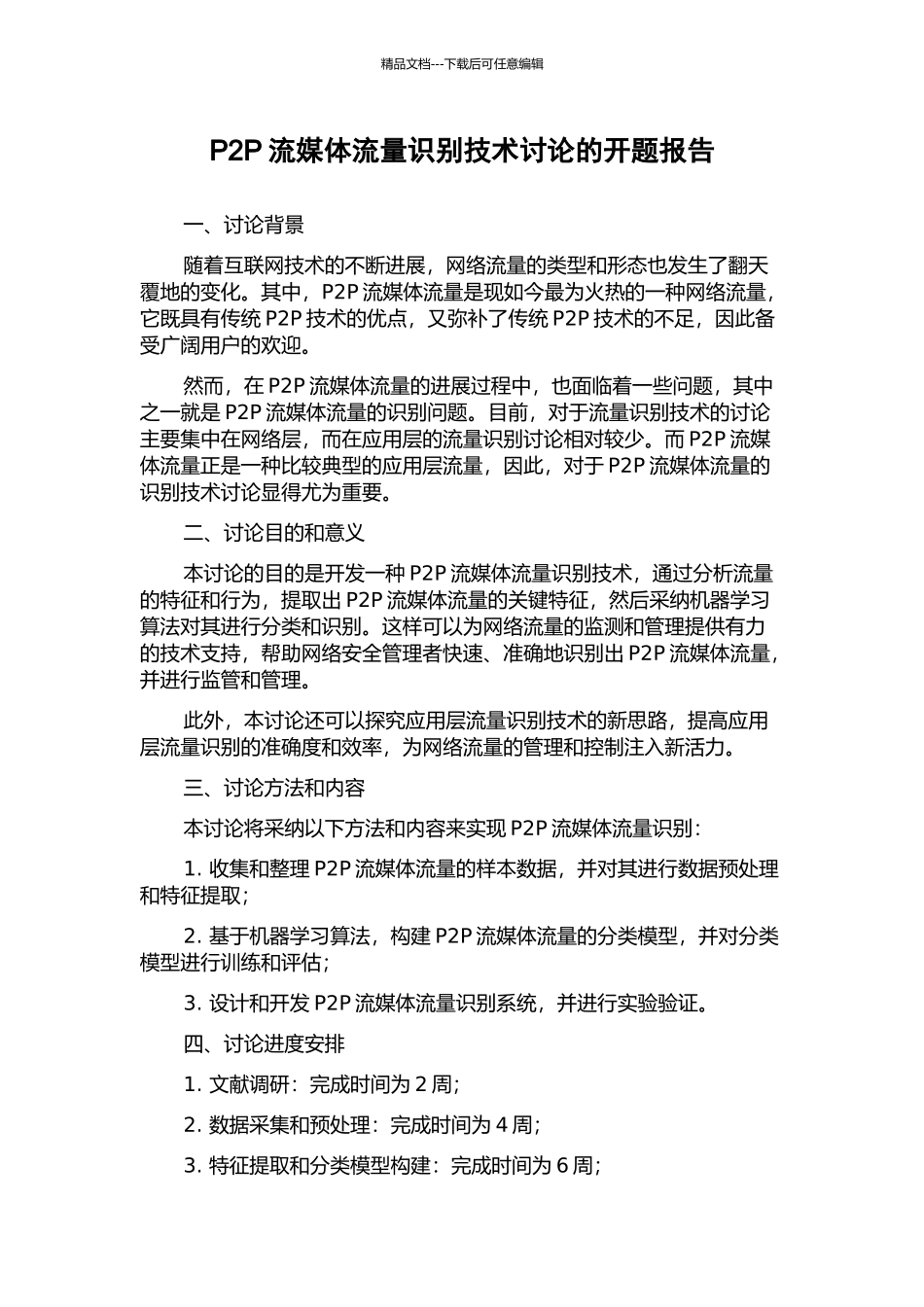 精品文档---下载后可任意编辑

P2P 流媒体流量识别技术讨论的开题报告

一、讨论背景

随着互联网技术的不断进展，网络流量的类型和形态也发生了翻天覆地的变化。其中，P2P 流媒体流量是现如今最为火热的一种网络流量，它既具有传统 P2P 技术的优点，又弥补了传统 P2P 技术的不足，因此备受广阔用户的欢迎。

然而，在 P2P 流媒体流量的进展过程中，也面临着一些问题，其中之一就是 P2P 流媒体流量的识别问题。目前，对于流量识别技术的讨论主要集中在网络层，而在应用层的流量识别讨论相对较少。而 P2P 流媒体流量正是一种比较典型的应用层流量，因此，对于 P2P 流媒体流量的识别技术讨论显得尤为重要。

二、讨论目的和意义

本讨论的目的是开发一种 P2P 流媒体流量识别技术，通过分析流量的特征和行为，提取出 P2P 流媒体流量的关键特征，然后采纳机器学习算法对其进行分类和识别。这样可以为网络流量的监测和管理提供有力的技术支持，帮助网络安全管理者快速、准确地识别出 P2P 流媒体流量，并进行监管和管理。

此外，本讨论还可以探究应用层流量识别技术的新思路，提高应用层流量识别的准确度和效率，为网络流量的管理和控制注入新活力。

三、讨论方法和内容

本讨论将采纳以下方法和内容来实现 P2P 流媒体流量识别：

1. 收集和整理 P2P 流媒体流量的样本数据，并对其进行数据预处理和特征提取；

2. 基于机器学习算法，构建 P2P 流媒体流量的分类模型，并对分类模型进行训练和评估；

3. 设计和开发 P2P 流媒体流量识别系统，并进行实验验证。

四、讨论进度安排

1. 文献调研：完成时间为 2 周；

2. 数据采集和预处理：完成时间为 4 周；

3. 特征提取和分类模型构建：完成时间为 6 周；